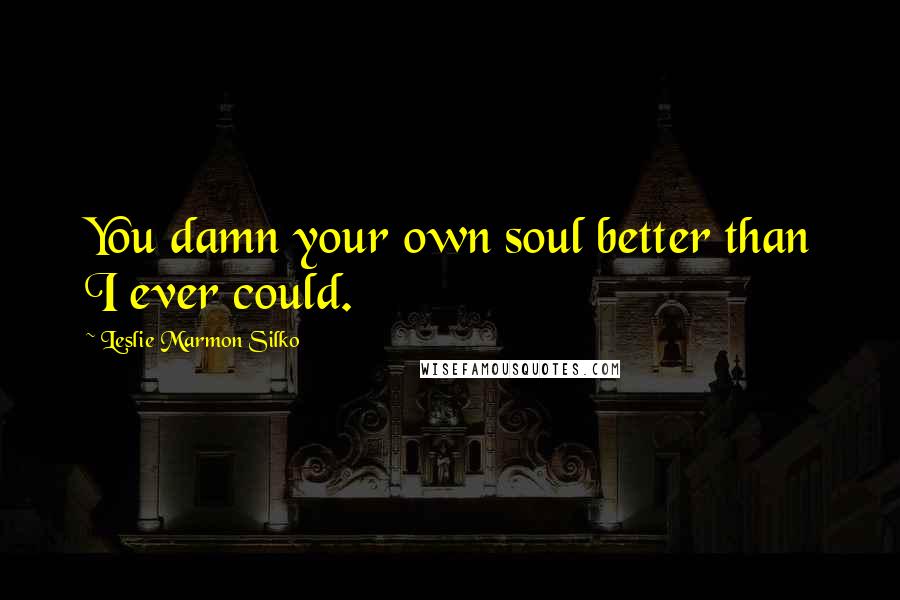 You damn your own soul better than I ever could.

~ Leslie Marmon Silko

WISEFAMOUSQUOTES.COM